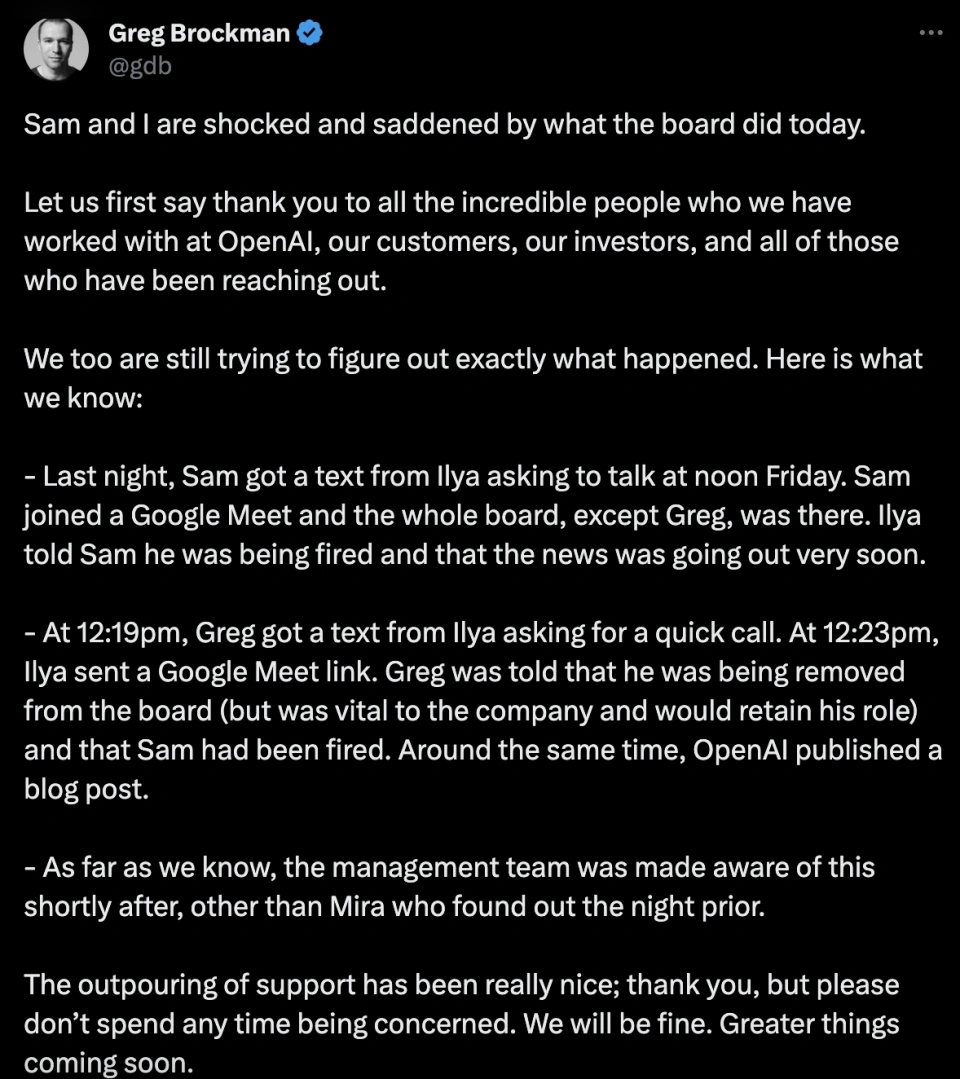 Greg Brockman
@gdb

Sam and I are shocked and saddened by what the board did today.

Let us first say thank you to all the incredible people who we have worked with at OpenAI, our customers, our investors, and all of those who have been reaching out.

We too are still trying to figure out exactly what happened. Here is what we know:

- Last night, Sam got a text from Ilya asking to talk at noon Friday. Sam joined a Google Meet and the whole board, except Greg, was there. Ilya told Sam he was being fired and that the news was going out very soon.

- At 12:19pm, Greg got a text from Ilya asking for a quick call. At 12:23pm, Ilya sent a Google Meet link. Greg was told that he was being removed from the board (but was vital to the company and would retain his role) and that Sam had been fired. Around the same time, OpenAI published a blog post.

- As far as we know, the management team was made aware of this shortly after, other than Mira who found out the night prior.

The outpouring of support has been really nice; thank you, but please don't spend any time being concerned. We will be fine. Greater things coming soon.